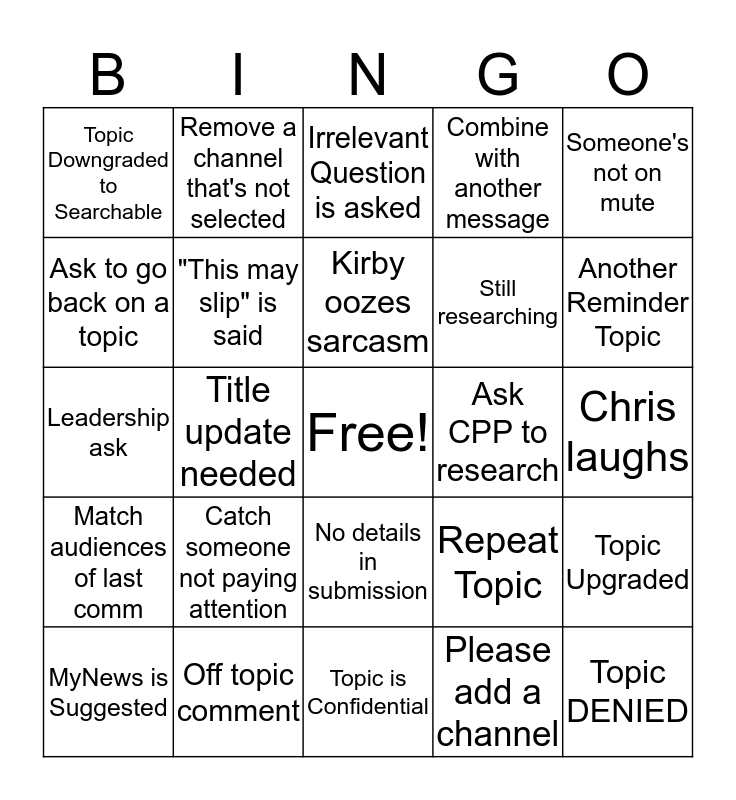 | B | I | N | G | O |
|---|---|---|---|---|
| Topic Downgraded to Searchable | Remove a channel that's not selected | Irrelevant Question is asked | Combine with another message | Someone's not on mute |
| Ask to go back on a topic | "This may slip" is said | Kirby oozes sarcasm | Still researching | Another Reminder Topic |
| Leadership ask | Title update needed | Free! | Ask CPP to research | Chris laughs |
| Match audiences of last comm | Catch someone not paying attention | No details in submission | Repeat Topic | Topic Upgraded |
| MyNews is Suggested | Off topic comment | Topic is Confidential | Please add a channel | Topic DENIED |